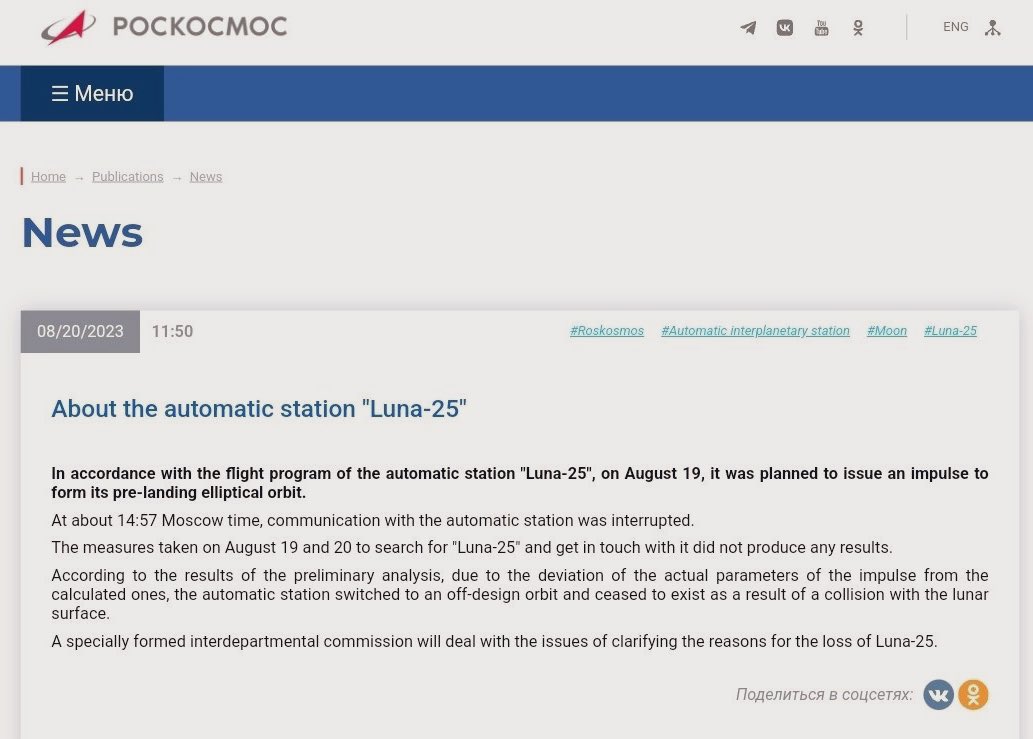 РОСКОСМОС

ENG

☰ Меню

Home → Publications → News

News

08/20/2023 11:50

#Roskosmos #Automatic interplanetary station #Moon #Luna-25

About the automatic station "Luna-25"

In accordance with the flight program of the automatic station "Luna-25", on August 19, it was planned to issue an impulse to form its pre-landing elliptical orbit.

At about 14:57 Moscow time, communication with the automatic station was interrupted.

The measures taken on August 19 and 20 to search for "Luna-25" and get in touch with it did not produce any results.

According to the results of the preliminary analysis, due to the deviation of the actual parameters of the impulse from the calculated ones, the automatic station switched to an off-design orbit and ceased to exist as a result of a collision with the lunar surface.

A specially formed interdepartmental commission will deal with the issues of clarifying the reasons for the loss of Luna-25.

Поделиться в соцсетях: